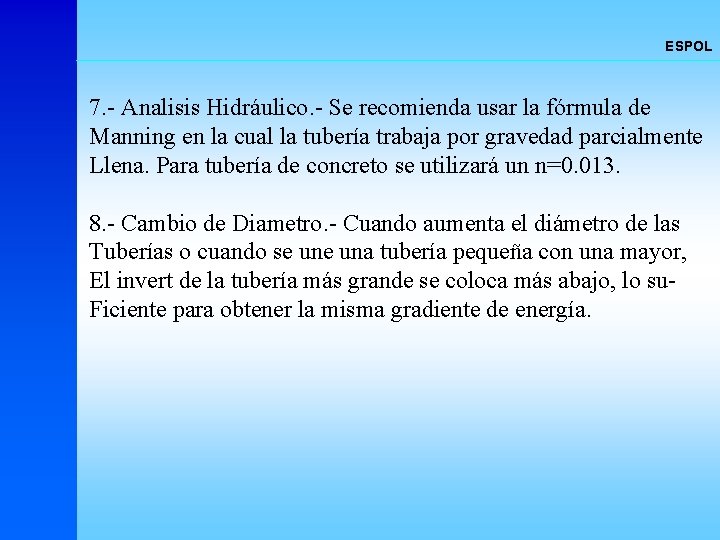 ESPOL

7.- Analisis Hidráulico.- Se recomienda usar la fórmula de Manning en la cual la tubería trabaja por gravedad parcialmente Llena. Para tubería de concreto se utilizará un n=0.013.

8.- Cambio de Diametro.- Cuando aumenta el diámetro de las Tuberías o cuando se une una tubería pequeña con una mayor, El invert de la tubería más grande se coloca más abajo, lo suFiciente para obtener la misma gradiente de energía.